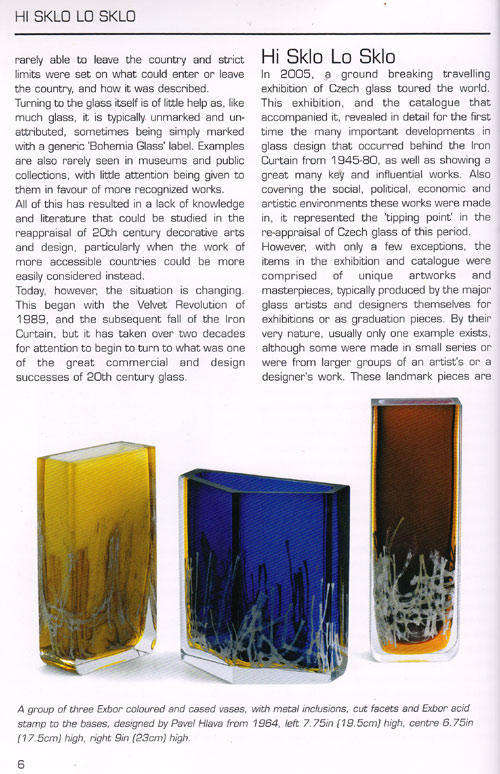 HI SKLO LO SKLO

rarely able to leave the country and strict limits were set on what could enter or leave the country, and how it was described.
Turning to the glass itself is of little help as, like much glass, it is typically unmarked and unattributed, sometimes being simply marked with a generic 'Bohemia Glass' label. Examples are also rarely seen in museums and public collections, with little attention being given to them in favour of more recognized works.
All of this has resulted in a lack of knowledge and literature that could be studied in the reappraisal of 20th century decorative arts and design, particularly when the work of more accessible countries could be more easily considered instead.
Today, however, the situation is changing. This began with the Velvet Revolution of 1989, and the subsequent fall of the Iron Curtain, but it has taken over two decades for attention to begin to turn to what was one of the great commercial and design successes of 20th century glass.

Hi Sklo Lo Sklo
In 2005, a ground breaking travelling exhibition of Czech glass toured the world. This exhibition, and the catalogue that accompanied it, revealed in detail for the first time the many important developments in glass design that occurred behind the Iron Curtain from 1945-80, as well as showing a great many key and influential works. Also covering the social, political, economic and artistic environments these works were made in, it represented the 'tipping point' in the re-appraisal of Czech glass of this period.
However, with only a few exceptions, the items in the exhibition and catalogue were comprised of unique artworks and masterpieces, typically produced by the major glass artists and designers themselves for exhibitions or as graduation pieces. By their very nature, usually only one example exists, although some were made in small series or were from larger groups of an artist's or a designer's work. These landmark pieces are

A group of three Exbor coloured and cased vases, with metal inclusions, cut facets and Exbor acid stamp to the bases, designed by Pavel Hlava from 1964, left 7.75in (19.5cm) high, centre 6.75in (17.5cm) high, right 9in (23cm) high.

6